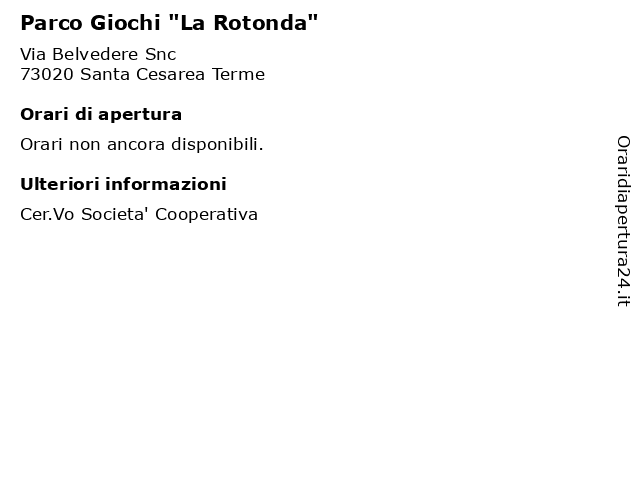 Parco Giochi "La Rotonda"

Via Belvedere Snc
73020 Santa Cesarea Terme

Orari di apertura

Orari non ancora disponibili.

Ulteriori informazioni

Cer.Vo Societa' Cooperativa

Oraridiapertura24.it